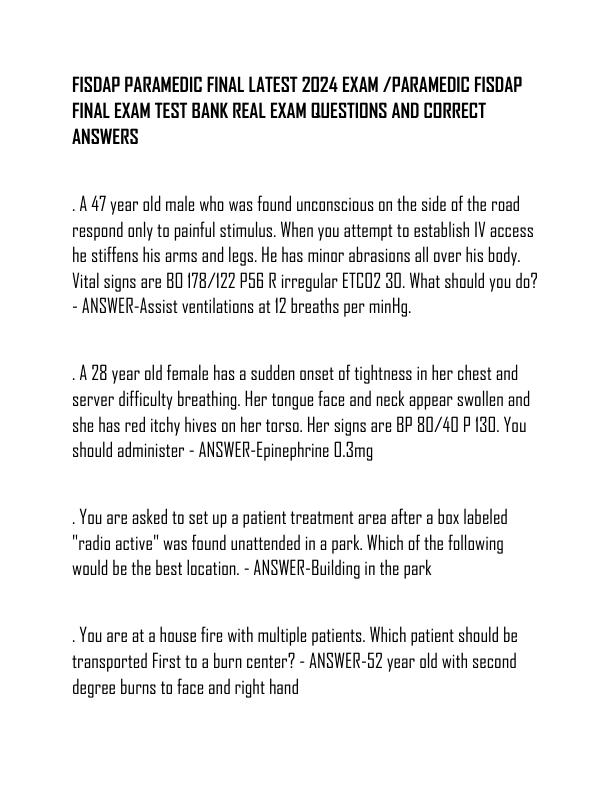 FISDAP PARAMEDIC FINAL LATEST 2024 EXAM /PARAMEDIC FISDAP FINAL EXAM TEST BANK REAL EXAM QUESTIONS AND CORRECT ANSWERS

. A 47 year old male who was found unconscious on the side of the road respond only to painful stimulus. When you attempt to establish IV access he stiffens his arms and legs. He has minor abrasions all over his body. Vital signs are BO 178/122 P56 R irregular ETCO2 30. What should you do? - ANSWER-Assist ventilations at 12 breaths per minHg.

. A 28 year old female has a sudden onset of tightness in her chest and server difficulty breathing. Her tongue face and neck appear swollen and she has red itchy hives on her torso. Her signs are BP 80/40 P 130. You should administer - ANSWER-Epinephrine 0.3mg

. You are asked to set up a patient treatment area after a box labeled "radio active" was found unattended in a park. Which of the following would be the best location. - ANSWER-Building in the park

. You are at a house fire with multiple patients. Which patient should be transported First to a burn center? - ANSWER-52 year old with second degree burns to face and right hand